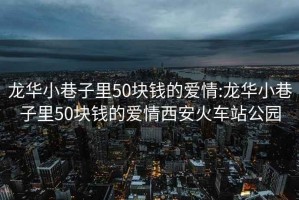 龙华小巷子里50块钱的爱情:龙华小巷子里50块钱的爱情西安火车站公园